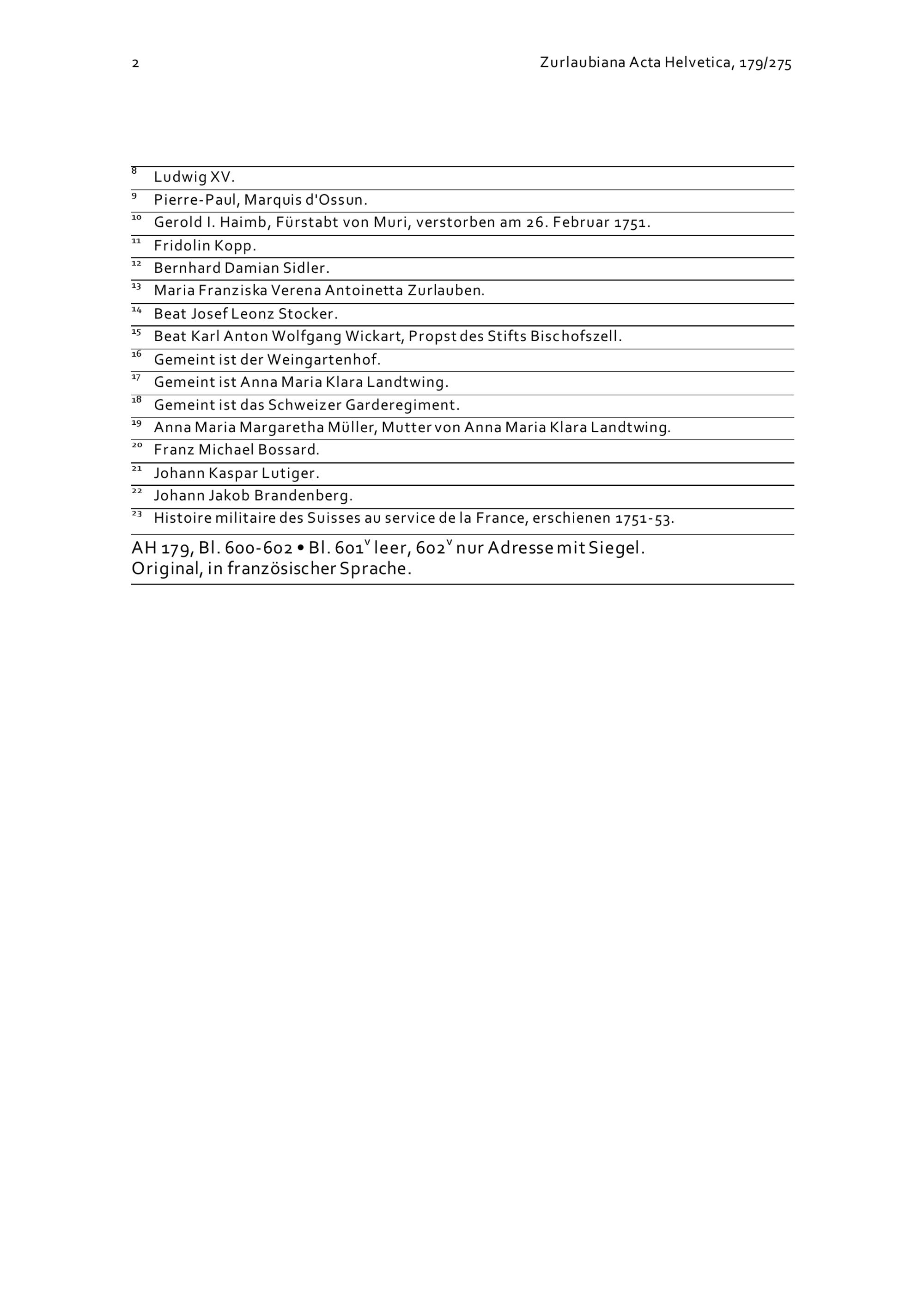 2 Zurlaubiana Acta Helvetica, 179/275

$^{8}$ Ludwig XV.

$^{9}$ Pierre-Paul, Marquis d'Ossun.

$^{10}$ Gerold I. Haimb, Fürstabt von Muri, verstorben am 26. Februar 1751.

$^{11}$ Fridolin Kopp.

$^{12}$ Bernhard Damian Sidler.

$^{13}$ Maria Franziska Verena Antoinetta Zurlauben.

$^{14}$ Beat Josef Leonz Stocker.

$^{15}$ Beat Karl Anton Wolfgang Wickart, Propst des Stifts Bischofszell.

$^{16}$ Gemeint ist der Weingartenhof.

$^{17}$ Gemeint ist Anna Maria Klara Landtwing.

$^{18}$ Gemeint ist das Schweizer Garderegiment.

$^{19}$ Anna Maria Margaretha Müller, Mutter von Anna Maria Klara Landtwing.

$^{20}$ Franz Michael Bossard.

$^{21}$ Johann Kaspar Lutiger.

$^{22}$ Johann Jakob Brandenberg.

$^{23}$ Histoire militaire des Suisses au service de la France, erschienen 1751-53.

AH 179, Bl. 600-602 • Bl. 601$^{v}$ leer, 602$^{v}$ nur Adresse mit Siegel.
Original, in französischer Sprache.